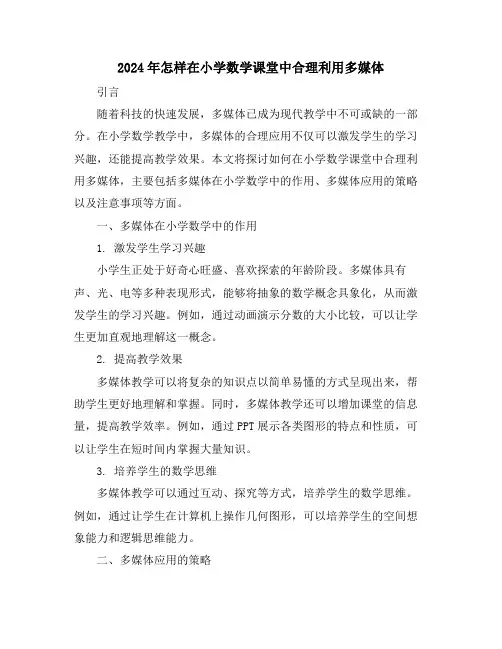 2024年怎样在小学数学课堂中合理利用多媒体

引言

随着科技的快速发展，多媒体已成为现代教学中不可或缺的一部分。在小学数学教学中，多媒体的合理应用不仅可以激发学生的学习兴趣，还能提高教学效果。本文将探讨如何在小学数学课堂中合理利用多媒体，主要包括多媒体在小学数学中的作用、多媒体应用的策略以及注意事项等方面。

一、多媒体在小学数学中的作用

1. 激发学生学习兴趣

小学生正处于好奇心旺盛、喜欢探索的年龄阶段。多媒体具有声、光、电等多种表现形式，能够将抽象的数学概念具象化，从而激发学生的学习兴趣。例如，通过动画演示分数的大小比较，可以让学生更加直观地理解这一概念。

2. 提高教学效果

多媒体教学可以将复杂的知识点以简单易懂的方式呈现出来，帮助学生更好地理解和掌握。同时，多媒体教学还可以增加课堂的信息量，提高教学效率。例如，通过PPT展示各类图形的特点和性质，可以让学生在短时间内掌握大量知识。

3. 培养学生的数学思维

多媒体教学可以通过互动、探究等方式，培养学生的数学思维。例如，通过让学生在计算机上操作几何图形，可以培养学生的空间想象能力和逻辑思维能力。

二、多媒体应用的策略